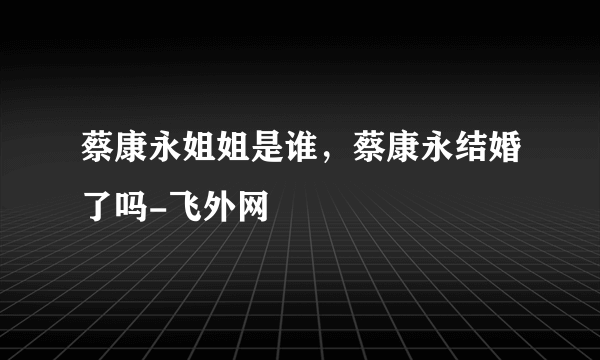 蔡康永姐姐是谁，蔡康永结婚了吗-飞外网